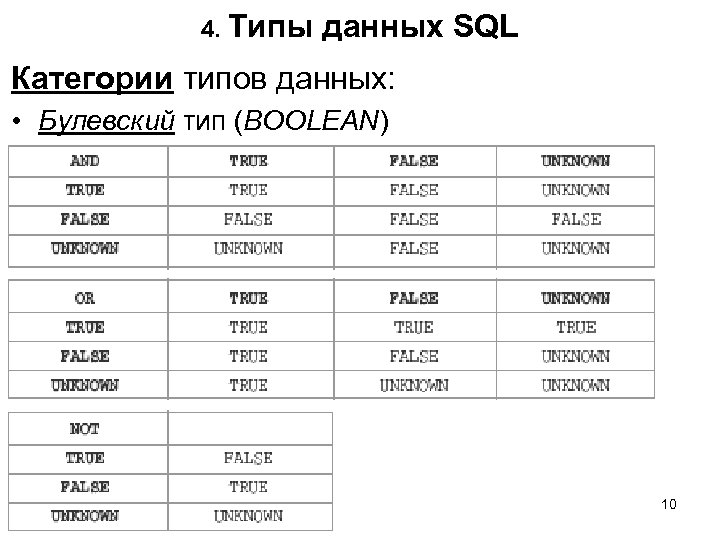 4. Типы данных SQL

Категории типов данных:

• Булевский тип (BOOLEAN)

| AND | TRUE | FALSE | UNKNOWN |
|---|---|---|---|
| TRUE | TRUE | FALSE | UNKNOWN |
| FALSE | FALSE | FALSE | FALSE |
| UNKNOWN | UNKNOWN | FALSE | UNKNOWN |

| OR | TRUE | FALSE | UNKNOWN |
|---|---|---|---|
| TRUE | TRUE | TRUE | TRUE |
| FALSE | TRUE | FALSE | UNKNOWN |
| UNKNOWN | TRUE | UNKNOWN | UNKNOWN |

| NOT | |
|---|---|
| TRUE | FALSE |
| FALSE | TRUE |
| UNKNOWN | UNKNOWN |

10